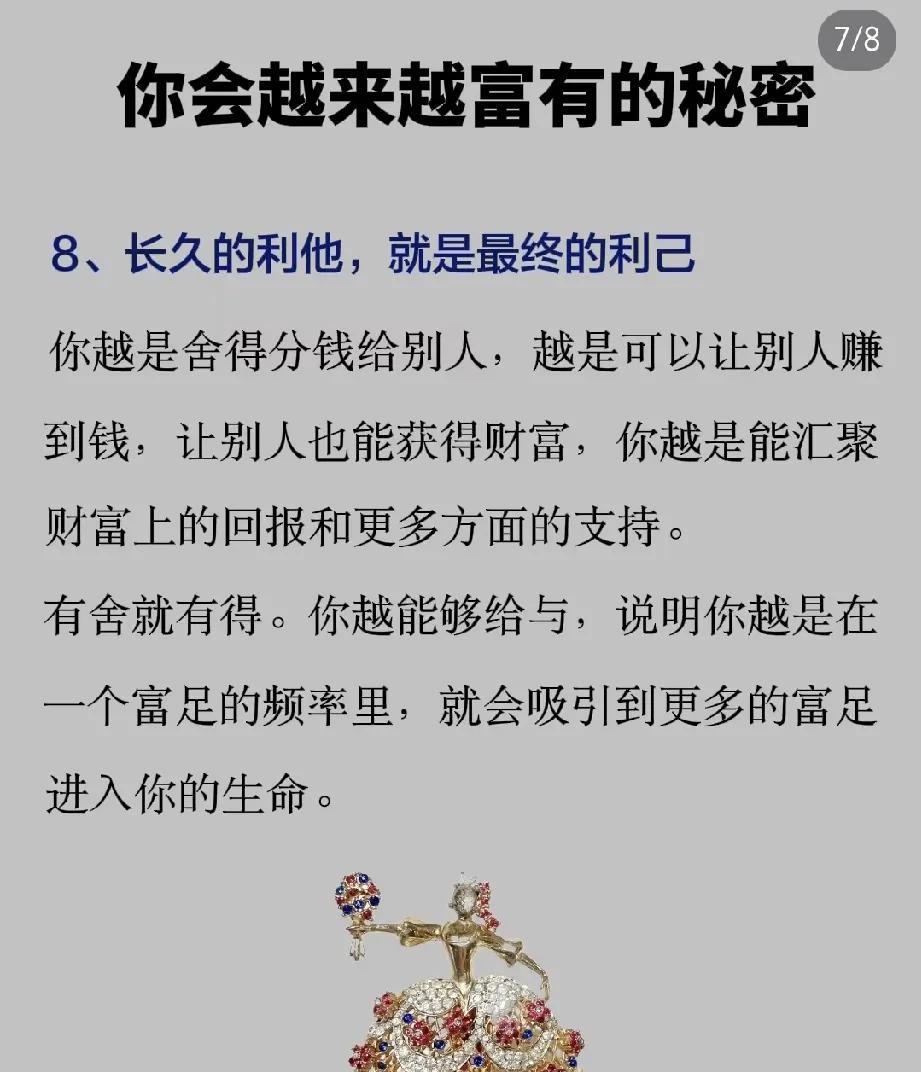 7/8

你会越来越富有的秘密

8、长久的利他，就是最终的利己

你越是舍得分钱给别人，越是可以让别人赚到钱，让别人也能获得财富，你越是能汇聚财富上的回报和更多方面的支持。

有舍就有得。你越能够给与，说明你越是在一个富足的频率里，就会吸引到更多的富足进入你的生命。